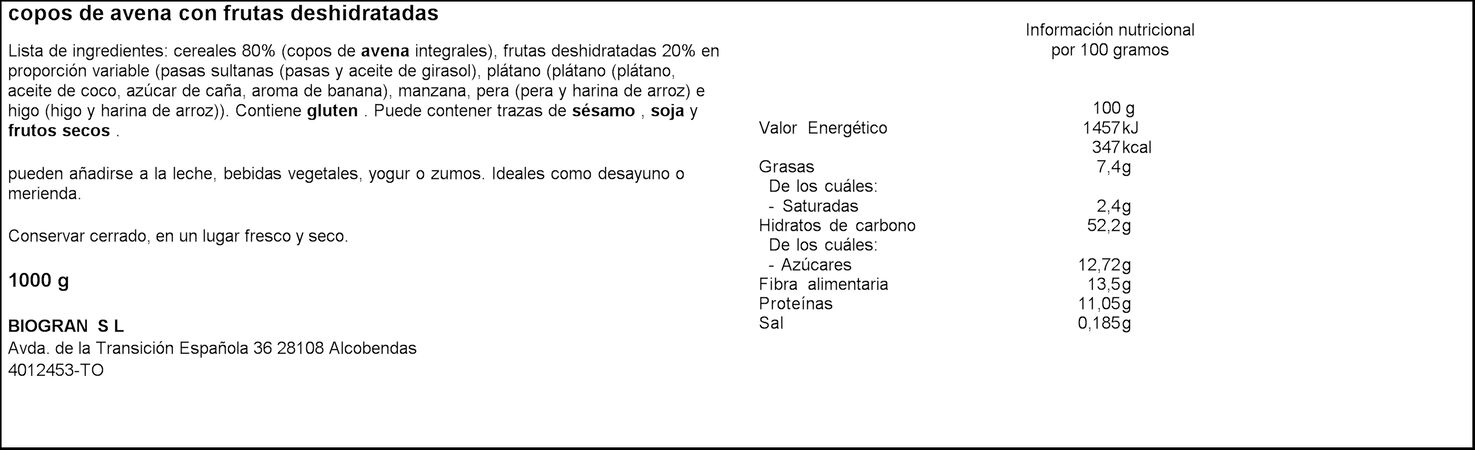 copos de avena con frutas deshidratadas

Lista de ingredientes: cereales 80% (copos de avena integrales), frutas deshidratadas 20% en proporción variable (pasas sultanas (pasas y aceite de girasol), plátano (plátano (plátano, aceite de coco, azúcar de caña, aroma de banana), manzana, pera (pera y harina de arroz) e higo (higo y harina de arroz)). Contiene gluten . Puede contener trazas de sésamo , soja y frutos secos .

pueden añadirse a la leche, bebidas vegetales, yogur o zumos. Ideales como desayuno o merienda.

Conservar cerrado, en un lugar fresco y seco.

1000 g

BIOGRAN S L
Avda. de la Transición Española 36 28108 Alcobendas
4012453-TO

Información nutricional
por 100 gramos

| | 100 g |
|---|---|
| Valor Energético | 1457kJ |
| | 347kcal |
| Grasas | 7,4g |
| De los cuáles: | |
| - Saturadas | 2,4g |
| Hidratos de carbono | 52,2g |
| De los cuáles: | |
| - Azúcares | 12,72g |
| Fibra alimentaria | 13,5g |
| Proteínas | 11,05g |
| Sal | 0,185g |